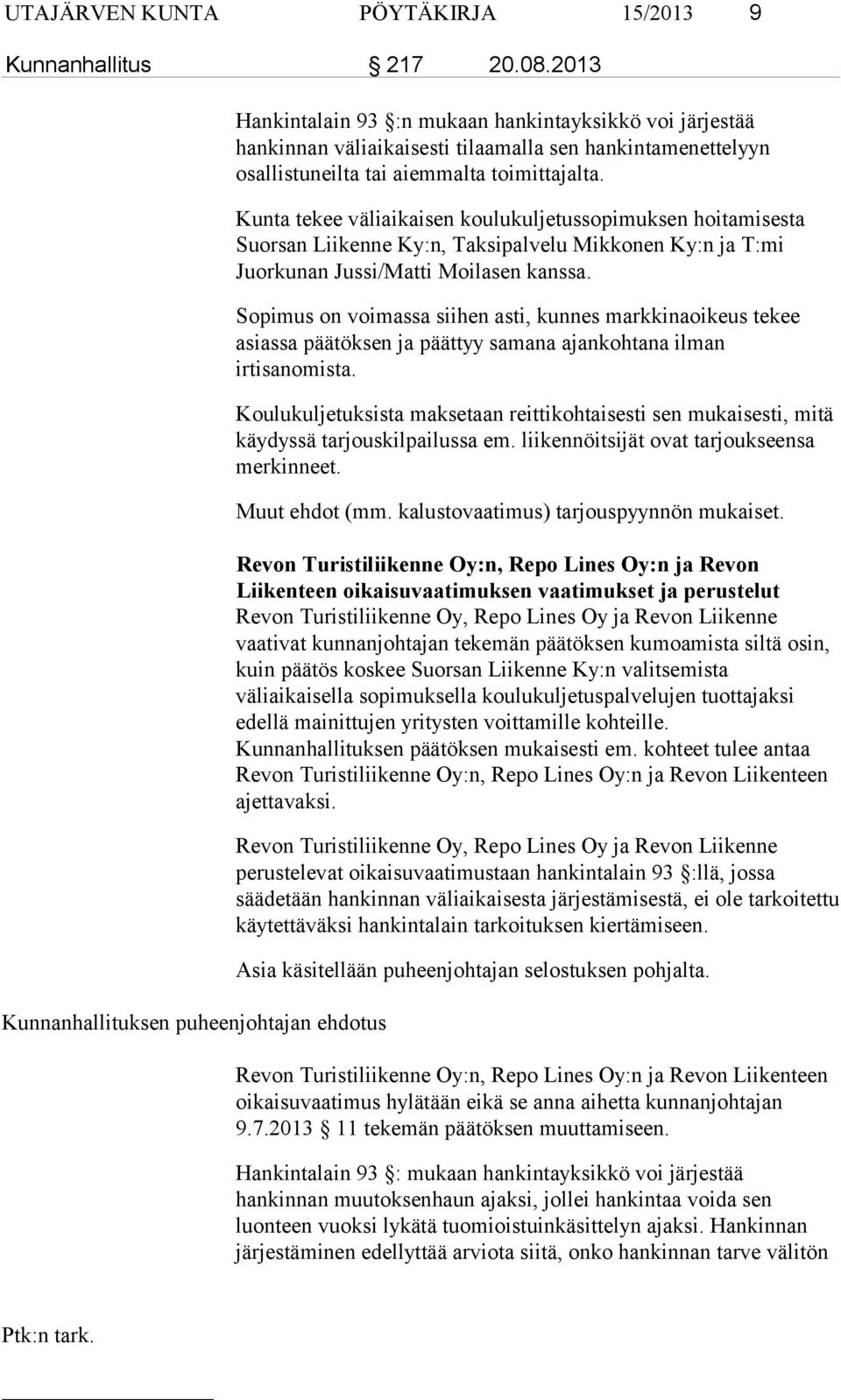 UTAJÄRVEN KUNTA PÖYTÄKIRJA 15/2013 9

Kunnanhallitus § 217 20.08.2013

Hankintalain 93 §:n mukaan hankintayksikkö voi järjestää hankinnan väliaikaisesti tilaamalla sen hankintamenettelyyn osallistuneilta tai aiemmalta toimittajalta.

Kunta tekee väliaikaisen koulukuljetussopimuksen hoitamisesta Suorsan Liikenne Ky:n, Taksipalvelu Mikkonen Ky:n ja T:mi Juorkunan Jussi/Matti Moilasen kanssa.

Sopimus on voimassa siihen asti, kunnes markkinaoikeus tekee asiassa päätöksen ja päättyy samana ajankohtana ilman irtisanomista.

Koulukuljetuksista maksetaan reittikohtaisesti sen mukaisesti, mitä käydyssä tarjouskilpailussa em. liikennöitsijät ovat tarjoukseensa merkinneet.

Muut ehdot (mm. kalustovaatimus) tarjouspyynnön mukaiset.

Revon Turistiliikenne Oy:n, Repo Lines Oy:n ja Revon Liikenteen oikaisuvaatimuksen vaatimukset ja perustelut
Revon Turistiliikenne Oy, Repo Lines Oy ja Revon Liikenne vaativat kunnanjohtajan tekemän päätöksen kumoamista siltä osin, kuin päätös koskee Suorsan Liikenne Ky:n valitsemista väliaikaisella sopimuksella koulukuljetuspalvelujen tuottajaksi edellä mainittujen yritysten voittamille kohteille.
Kunnanhallituksen päätöksen mukaisesti em. kohteet tulee antaa Revon Turistiliikenne Oy:n, Repo Lines Oy:n ja Revon Liikenteen ajettavaksi.

Revon Turistiliikenne Oy, Repo Lines Oy ja Revon Liikenne perustelevat oikaisuvaatimustaan hankintalain 93 §:llä, jossa säädetään hankinnan väliaikaisesta järjestämisestä, ei ole tarkoitettu käytettäväksi hankintalain tarkoituksen kiertämiseen.

Asia käsitellään puheenjohtajan selostuksen pohjalta.

Kunnanhallituksen puheenjohtajan ehdotus

Revon Turistiliikenne Oy:n, Repo Lines Oy:n ja Revon Liikenteen oikaisuvaatimus hylätään eikä se anna aihetta kunnanjohtajan 9.7.2013 § 11 tekemän päätöksen muuttamiseen.

Hankintalain 93 §: mukaan hankintayksikkö voi järjestää hankinnan muutoksenhaun ajaksi, jollei hankintaa voida sen luonteen vuoksi lykätä tuomioistuinkäsittelyn ajaksi. Hankinnan järjestäminen edellyttää arviota siitä, onko hankinnan tarve välitön

Ptk:n tark.